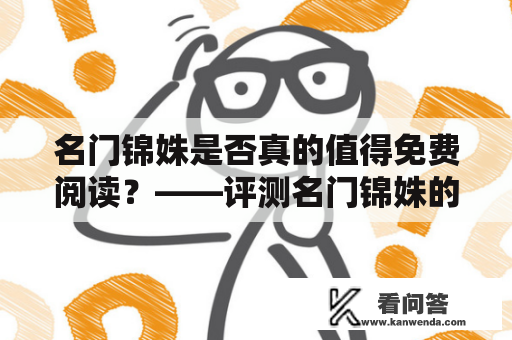 名门锦姝是否真的值得免费阅读？——评测名门锦姝的

看问答
www.kanwenda.com